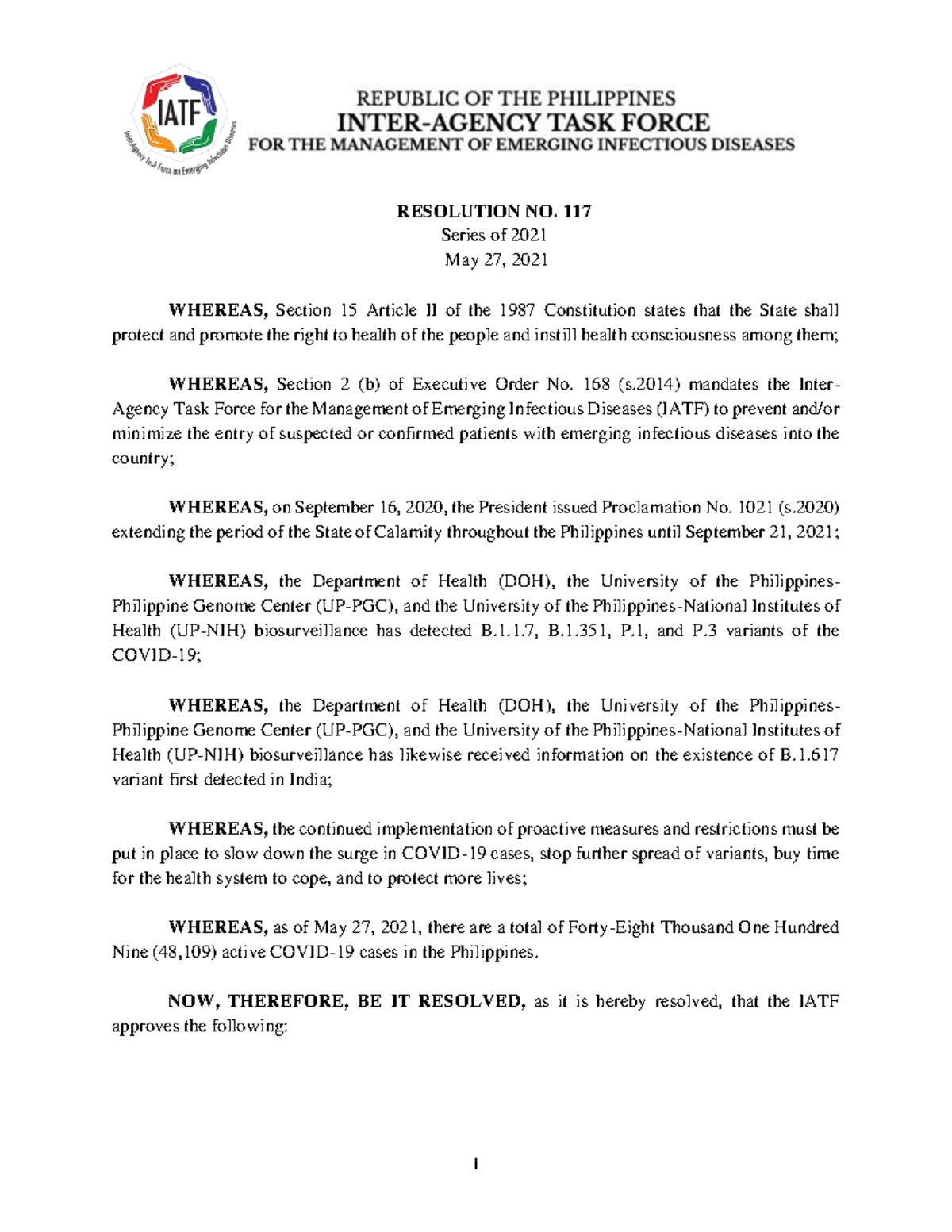 IATF
Inter-Agency Task Force on Emerging Infectious Diseases

REPUBLIC OF THE PHILIPPINES
INTER-AGENCY TASK FORCE
FOR THE MANAGEMENT OF EMERGING INFECTIOUS DISEASES

RESOLUTION NO. 117
Series of 2021
May 27, 2021

WHEREAS, Section 15 Article II of the 1987 Constitution states that the State shall protect and promote the right to health of the people and instill health consciousness among them;

WHEREAS, Section 2 (b) of Executive Order No. 168 (s.2014) mandates the Inter-Agency Task Force for the Management of Emerging Infectious Diseases (IATF) to prevent and/or minimize the entry of suspected or confirmed patients with emerging infectious diseases into the country;

WHEREAS, on September 16, 2020, the President issued Proclamation No. 1021 (s.2020) extending the period of the State of Calamity throughout the Philippines until September 21, 2021;

WHEREAS, the Department of Health (DOH), the University of the Philippines-Philippine Genome Center (UP-PGC), and the University of the Philippines-National Institutes of Health (UP-NIH) biosurveillance has detected B.1.1.7, B.1.351, P.1, and P.3 variants of the COVID-19;

WHEREAS, the Department of Health (DOH), the University of the Philippines-Philippine Genome Center (UP-PGC), and the University of the Philippines-National Institutes of Health (UP-NIH) biosurveillance has likewise received information on the existence of B.1.617 variant first detected in India;

WHEREAS, the continued implementation of proactive measures and restrictions must be put in place to slow down the surge in COVID-19 cases, stop further spread of variants, buy time for the health system to cope, and to protect more lives;

WHEREAS, as of May 27, 2021, there are a total of Forty-Eight Thousand One Hundred Nine (48,109) active COVID-19 cases in the Philippines.

NOW, THEREFORE, BE IT RESOLVED, as it is hereby resolved, that the IATF approves the following:

1